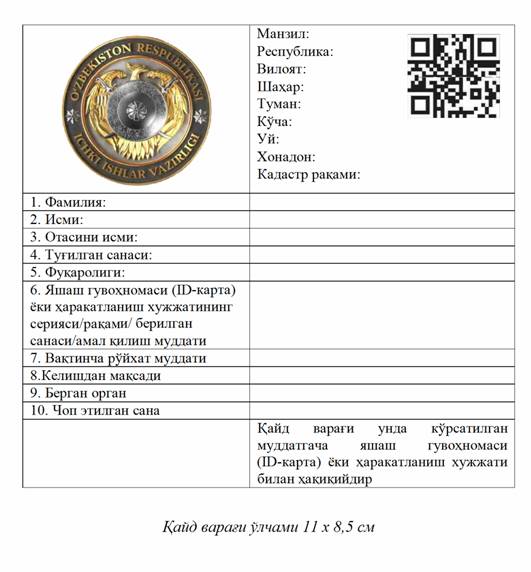 | O'ZBEKISTON RESPUBLIKASI ICHKI ISHLAR VAZIRLIGI | Манзил: Республика: Вилоят: Шаҳар: Туман: Кўча: Уй: Хонадон: Кадастр рақами: |
|---|---|
| 1. Фамилия: | |
| 2. Исми: | |
| 3. Отасини исми: | |
| 4. Туғилган санаси: | |
| 5. Фуқаролиги: | |
| 6. Яшаш гувоҳномаси (ID-карта) ёки ҳаракатланиш хужжатининг серияси/рақами/ берилган санаси/амал қилиш муддати | |
| 7. Вақтинча рўйхат муддати | |
| 8.Келишдан мақсади | |
| 9. Берган орган | |
| 10. Чоп этилган сана | |
| | Қайд варағи унда кўрсатилган муддатгача яшаш гувоҳномаси (ID-карта) ёки ҳаракатланиш хужжати билан ҳақиқийдир |

Қайд варағи ўлчами 11 х 8,5 см